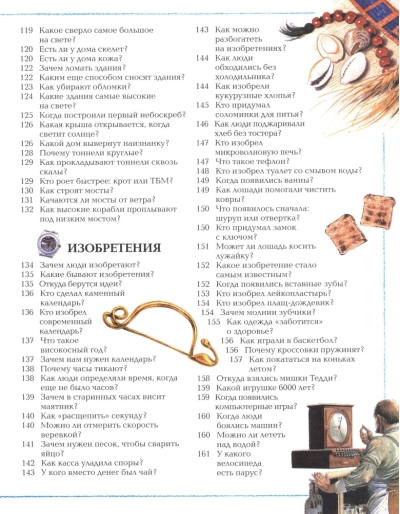 119 Какое сверло самое большое на свете?
120 Есть ли у дома скелет?
120 Есть ли у дома кожа?
122 Зачем ломать здания?
122 Каким еще способом сносят здания?
123 Как убирают обломки?
124 Какие здания самые высокие на свете?
125 Когда построили первый небоскреб?
126 Какая крыша открывается, когда светит солнце?
126 Какой дом вывернут наизнанку?
128 Почему тоннели круглые?
129 Как прокладывают тоннели сквозь скалы?
129 Кто роет быстрее: крот или ТБМ?
130 Как строят мосты?
131 Качаются ли мосты от ветра?
132 Как высокие корабли проплывают под низким мостом?

ИЗОБРЕТЕНИЯ

134 Зачем люди изобретают?
135 Какие бывают изобретения?
135 Откуда берутся идеи?
136 Кто сделал каменный календарь?
136 Кто изобрел современный календарь?
137 Что такое високосный год?
137 Зачем нам нужен календарь?
138 Почему часы тикают?
138 Как люди определяли время, когда еще не было часов?
139 Зачем в старинных часах висит маятник?
140 Как «расщепить» секунду?
140 Можно ли отмерить скорость веревкой?
141 Зачем нужен песок, чтобы сварить яйцо?
142 Как касса уладила споры?
143 У кого вместо денег был чай?
143 Как можно разбогатеть на изобретениях?
144 Как люди обходились без холодильника?
144 Как изобрели кукурузные хлопья?
145 Кто придумал соломинки для питья?
146 Как люди поджаривали хлеб без тостера?
147 Кто изобрел микроволновую печь?
147 Что такое тефлон?
148 Кто изобрел туалет со смывом воды?
149 Когда появились ванны?
149 Как лошади помогали чистить ковры?
150 Что появилось сначала: шуруп или отвертка?
150 Кто придумал замок с ключом?
151 Может ли лошадь косить лужайку?
152 Какое изобретение стало самым известным?
152 Когда появились вставные зубы?
153 Кто изобрел лейкопластырь?
154 Кто изобрел плащ-дождевик?
154 Зачем молнии зубчики?
155 Как одежда «заботится» о здоровье?
156 Как играли в баскетбол?
156 Почему кроссовки пружинят?
157 Как покататься на коньках летом?
158 Откуда взялись мишки Тедди?
159 Какой игрушке 6000 лет?
159 Когда появились компьютерные игры?
160 Когда люди боялись машин?
160 Можно ли лететь над водой?
161 У какого велосипеда есть парус?